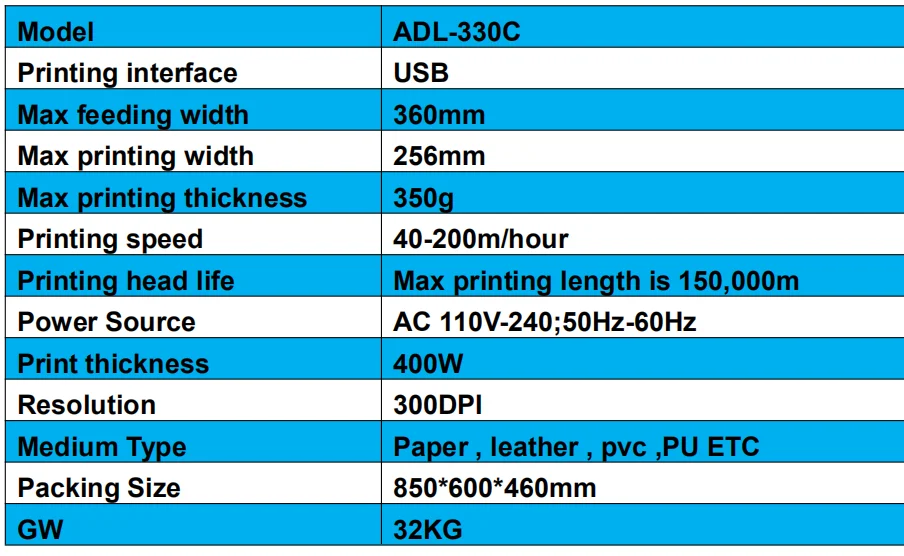 | Model | ADL-330C |
|---|---|
| Printing interface | USB |
| Max feeding width | 360mm |
| Max printing width | 256mm |
| Max printing thickness | 350g |
| Printing speed | 40-200m/hour |
| Printing head life | Max printing length is 150,000m |
| Power Source | AC 110V-240;50Hz-60Hz |
| Print thickness | 400W |
| Resolution | 300DPI |
| Medium Type | Paper , leather , pvc ,PU ETC |
| Packing Size | 850*600*460mm |
| GW | 32KG |